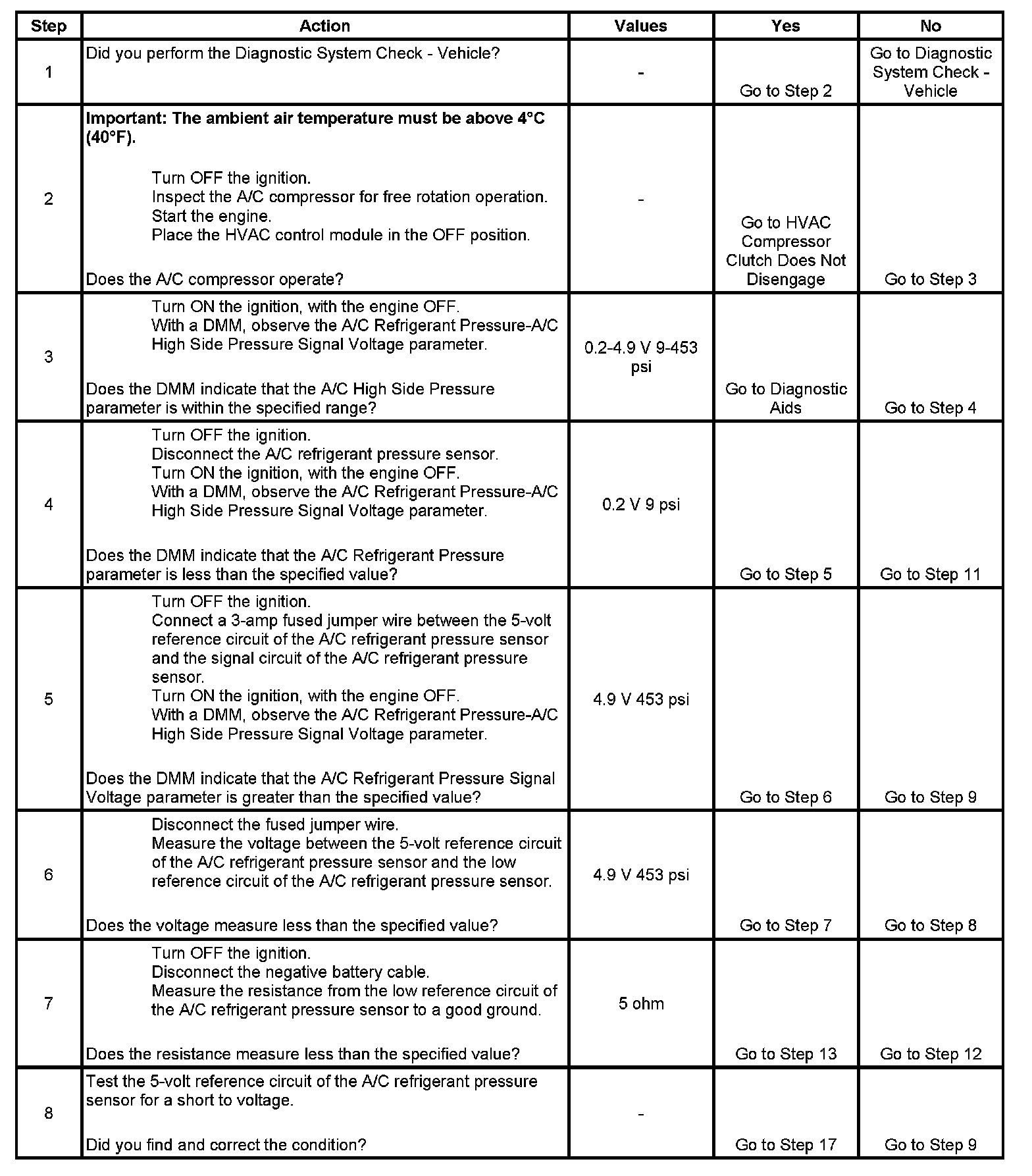 | Step | Action | Values | Yes | No |
|---|---|---|---|---|
| 1 | Did you perform the Diagnostic System Check - Vehicle? | - | Go to Step 2 | Go to Diagnostic System Check - Vehicle |
| 2 | **Important: The ambient air temperature must be above 4°C (40°F).** Turn OFF the ignition. Inspect the A/C compressor for free rotation operation. Start the engine. Place the HVAC control module in the OFF position. Does the A/C compressor operate? | - | Go to HVAC Compressor Clutch Does Not Disengage | Go to Step 3 |
| 3 | Turn ON the ignition, with the engine OFF. With a DMM, observe the A/C Refrigerant Pressure-A/C High Side Pressure Signal Voltage parameter. Does the DMM indicate that the A/C High Side Pressure parameter is within the specified range? | 0.2-4.9 V 9-453 psi | Go to Diagnostic Aids | Go to Step 4 |
| 4 | Turn OFF the ignition. Disconnect the A/C refrigerant pressure sensor. Turn ON the ignition, with the engine OFF. With a DMM, observe the A/C Refrigerant Pressure-A/C High Side Pressure Signal Voltage parameter. Does the DMM indicate that the A/C Refrigerant Pressure parameter is less than the specified value? | 0.2 V 9 psi | Go to Step 5 | Go to Step 11 |
| 5 | Turn OFF the ignition. Connect a 3-amp fused jumper wire between the 5-volt reference circuit of the A/C refrigerant pressure sensor and the signal circuit of the A/C refrigerant pressure sensor. Turn ON the ignition, with the engine OFF. With a DMM, observe the A/C Refrigerant Pressure-A/C High Side Pressure Signal Voltage parameter. Does the DMM indicate that the A/C Refrigerant Pressure Signal Voltage parameter is greater than the specified value? | 4.9 V 453 psi | Go to Step 6 | Go to Step 9 |
| 6 | Disconnect the fused jumper wire. Measure the voltage between the 5-volt reference circuit of the A/C refrigerant pressure sensor and the low reference circuit of the A/C refrigerant pressure sensor. Does the voltage measure less than the specified value? | 4.9 V 453 psi | Go to Step 7 | Go to Step 8 |
| 7 | Turn OFF the ignition. Disconnect the negative battery cable. Measure the resistance from the low reference circuit of the A/C refrigerant pressure sensor to a good ground. Does the resistance measure less than the specified value? | 5 ohm | Go to Step 13 | Go to Step 12 |
| 8 | Test the 5-volt reference circuit of the A/C refrigerant pressure sensor for a short to voltage. Did you find and correct the condition? | - | Go to Step 17 | Go to Step 9 |